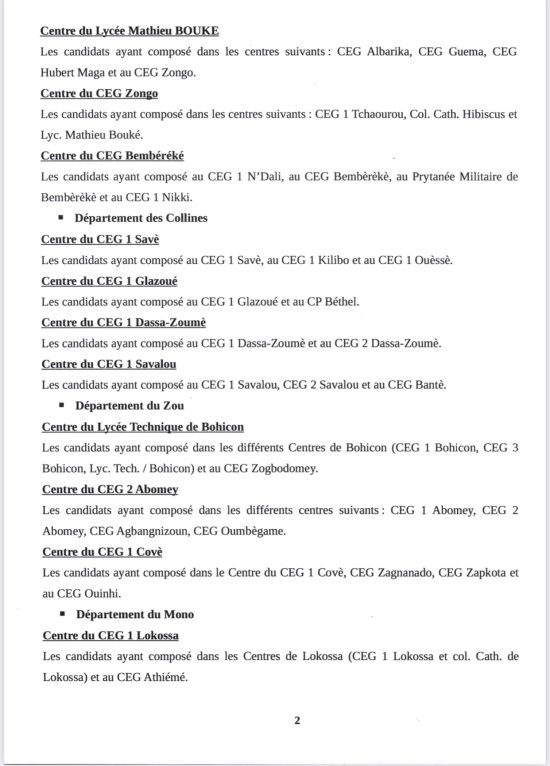 Centre du Lycée Mathieu BOUKE

Les candidats ayant composé dans les centres suivants : CEG Albarika, CEG Guema, CEG Hubert Maga et au CEG Zongo.

Centre du CEG Zongo

Les candidats ayant composé dans les centres suivants : CEG 1 Tchaourou, Col. Cath. Hibiscus et Lyc. Mathieu Bouké.

Centre du CEG Bembéréké

Les candidats ayant composé au CEG 1 N'Dali, au CEG Bembèrèkè, au Prytanée Militaire de Bembèrèkè et au CEG 1 Nikki.

▪ Département des Collines

Centre du CEG 1 Savè

Les candidats ayant composé au CEG 1 Savè, au CEG 1 Kilibo et au CEG 1 Ouèssè.

Centre du CEG 1 Glazoué

Les candidats ayant composé au CEG 1 Glazoué et au CP Béthel.

Centre du CEG 1 Dassa-Zoumè

Les candidats ayant composé au CEG 1 Dassa-Zoumè et au CEG 2 Dassa-Zoumè.

Centre du CEG 1 Savalou

Les candidats ayant composé au CEG 1 Savalou, CEG 2 Savalou et au CEG Bantè.

▪ Département du Zou

Centre du Lycée Technique de Bohicon

Les candidats ayant composé dans les différents Centres de Bohicon (CEG 1 Bohicon, CEG 3 Bohicon, Lyc. Tech. / Bohicon) et au CEG Zogbodomey.

Centre du CEG 2 Abomey

Les candidats ayant composé dans les différents centres suivants : CEG 1 Abomey, CEG 2 Abomey, CEG Agbangnizoun, CEG Oumbègame.

Centre du CEG 1 Covè

Les candidats ayant composé dans le Centre du CEG 1 Covè, CEG Zagnanado, CEG Zapkota et au CEG Ouinhi.

▪ Département du Mono

Centre du CEG 1 Lokossa

Les candidats ayant composé dans les Centres de Lokossa (CEG 1 Lokossa et col. Cath. de Lokossa) et au CEG Athiémé.

2